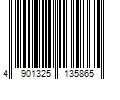 4 901325 135865